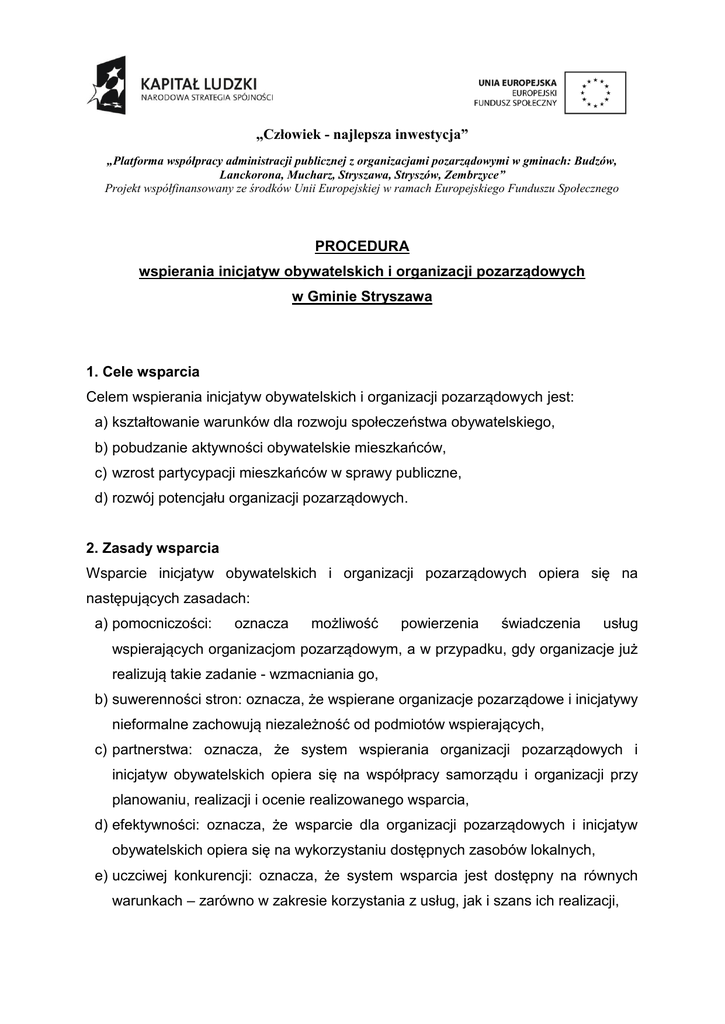 KAPITAŁ LUDZKI
NARODOWA STRATEGIA SPÓJNOŚCI

UNIA EUROPEJSKA
EUROPEJSKI
FUNDUSZ SPOŁECZNY

„Człowiek - najlepsza inwestycja”

„Platforma współpracy administracji publicznej z organizacjami pozarządowymi w gminach: Budzów, Lanckorona, Mucharz, Stryszawa, Stryszów, Zembrzyce”
Projekt współfinansowany ze środków Unii Europejskiej w ramach Europejskiego Funduszu Społecznego

PROCEDURA
wspierania inicjatyw obywatelskich i organizacji pozarządowych
w Gminie Stryszawa

1. Cele wsparcia
Celem wspierania inicjatyw obywatelskich i organizacji pozarządowych jest:
a) kształtowanie warunków dla rozwoju społeczeństwa obywatelskiego,
b) pobudzanie aktywności obywatelskie mieszkańców,
c) wzrost partycypacji mieszkańców w sprawy publiczne,
d) rozwój potencjału organizacji pozarządowych.

2. Zasady wsparcia
Wsparcie inicjatyw obywatelskich i organizacji pozarządowych opiera się na następujących zasadach:
a) pomocniczości: oznacza możliwość powierzenia świadczenia usług wspierających organizacjom pozarządowym, a w przypadku, gdy organizacje już realizują takie zadanie - wzmacniania go,
b) suwerenności stron: oznacza, że wspierane organizacje pozarządowe i inicjatywy nieformalne zachowują niezależność od podmiotów wspierających,
c) partnerstwa: oznacza, że system wspierania organizacji pozarządowych i inicjatyw obywatelskich opiera się na współpracy samorządu i organizacji przy planowaniu, realizacji i ocenie realizowanego wsparcia,
d) efektywności: oznacza, że wsparcie dla organizacji pozarządowych i inicjatyw obywatelskich opiera się na wykorzystaniu dostępnych zasobów lokalnych,
e) uczciwej konkurencji: oznacza, że system wsparcia jest dostępny na równych warunkach – zarówno w zakresie korzystania z usług, jak i szans ich realizacji,